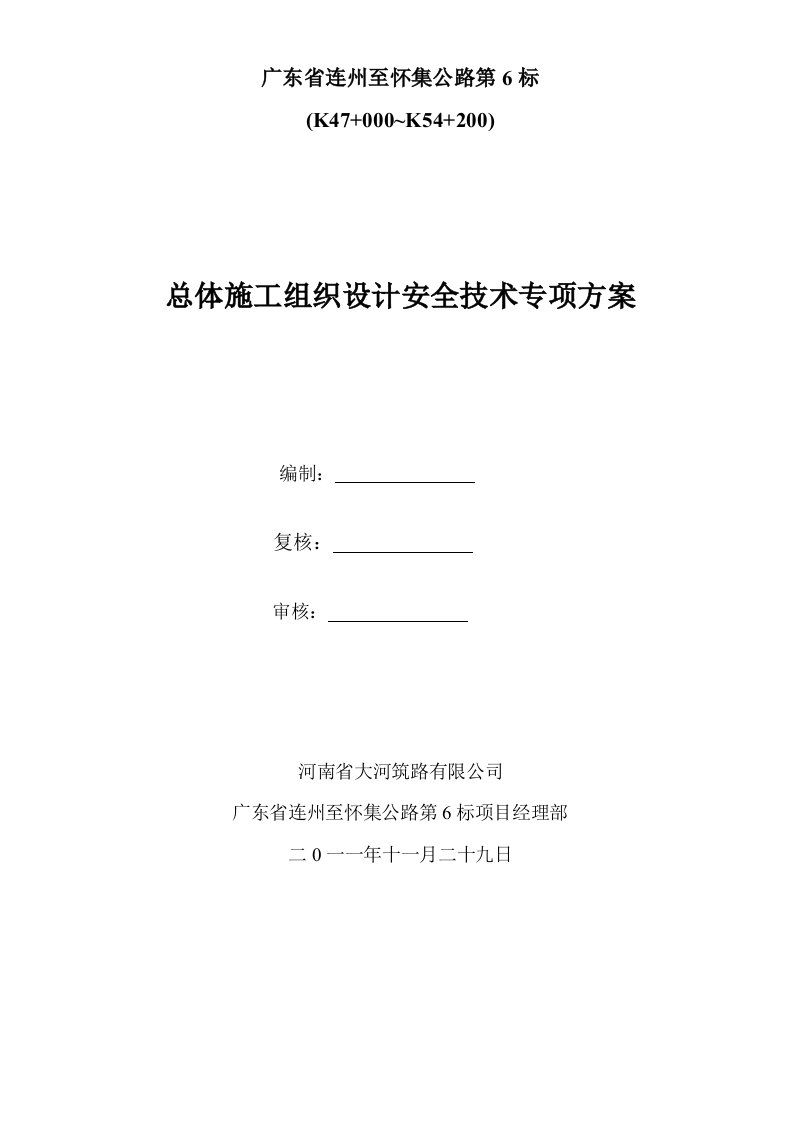 广东省连州至怀集公路第 6 标

(K47+000~K54+200)

总体施工组织设计安全技术专项方案

编制：

复核：

审核：

河南省大河筑路有限公司

广东省连州至怀集公路第 6 标项目经理部

二 0 一一年十一月二十九日